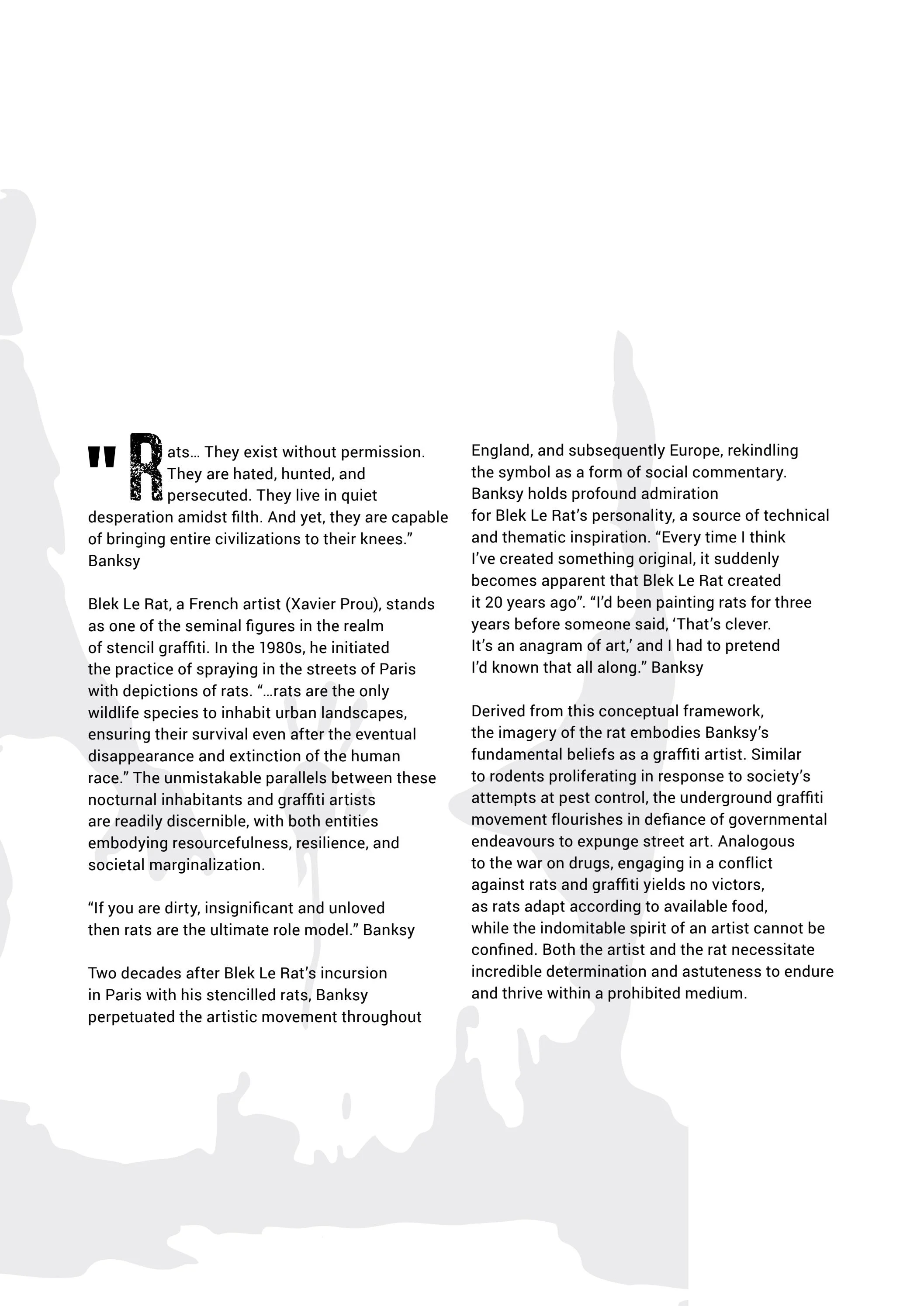 "Rats… They exist without permission. They are hated, hunted, and persecuted. They live in quiet desperation amidst filth. And yet, they are capable of bringing entire civilizations to their knees." Banksy

Blek Le Rat, a French artist (Xavier Prou), stands as one of the seminal figures in the realm of stencil graffiti. In the 1980s, he initiated the practice of spraying in the streets of Paris with depictions of rats. "…rats are the only wildlife species to inhabit urban landscapes, ensuring their survival even after the eventual disappearance and extinction of the human race." The unmistakable parallels between these nocturnal inhabitants and graffiti artists are readily discernible, with both entities embodying resourcefulness, resilience, and societal marginalization.

"If you are dirty, insignificant and unloved then rats are the ultimate role model." Banksy

Two decades after Blek Le Rat's incursion in Paris with his stencilled rats, Banksy perpetuated the artistic movement throughout England, and subsequently Europe, rekindling the symbol as a form of social commentary. Banksy holds profound admiration for Blek Le Rat's personality, a source of technical and thematic inspiration. "Every time I think I've created something original, it suddenly becomes apparent that Blek Le Rat created it 20 years ago". "I'd been painting rats for three years before someone said, 'That's clever. It's an anagram of art,' and I had to pretend I'd known that all along." Banksy

Derived from this conceptual framework, the imagery of the rat embodies Banksy's fundamental beliefs as a graffiti artist. Similar to rodents proliferating in response to society's attempts at pest control, the underground graffiti movement flourishes in defiance of governmental endeavours to expunge street art. Analogous to the war on drugs, engaging in a conflict against rats and graffiti yields no victors, as rats adapt according to available food, while the indomitable spirit of an artist cannot be confined. Both the artist and the rat necessitate incredible determination and astuteness to endure and thrive within a prohibited medium.